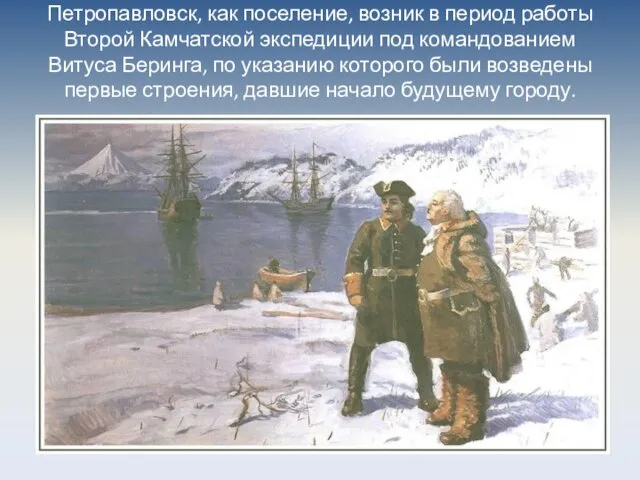 Петропавловск, как поселение, возник в период работы Второй Камчатской экспедиции под командованием Витуса Беринга, по указанию которого были возведены первые строения, давшие начало будущему городу.